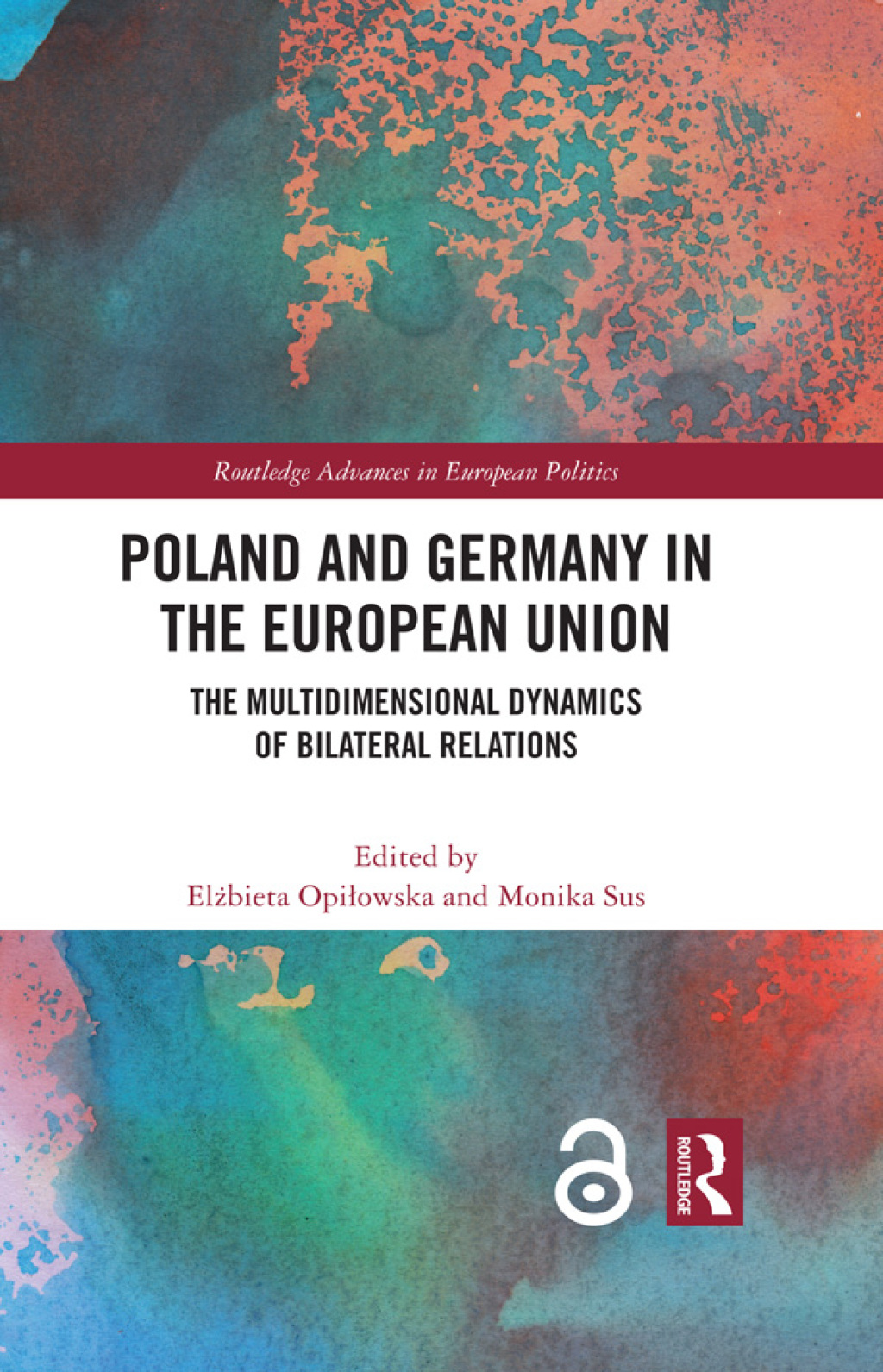 Routledge Advances in European Politics

POLAND AND GERMANY IN THE EUROPEAN UNION

THE MULTIDIMENSIONAL DYNAMICS OF BILATERAL RELATIONS

Edited by
Elżbieta Opiłowska and Monika Sus

ROUTLEDGE